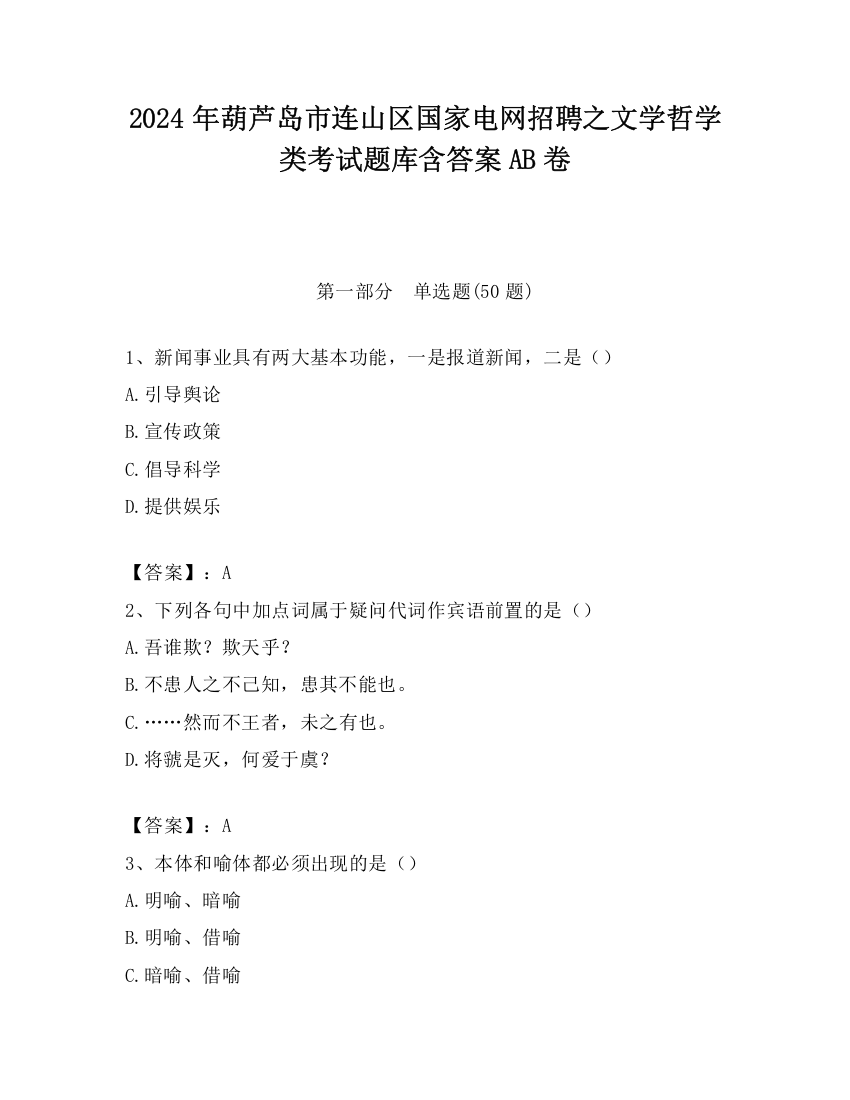 2024 年葫芦岛市连山区国家电网招聘之文学哲学类考试题库含答案 AB 卷

第一部分　单选题(50 题)

1、新闻事业具有两大基本功能，一是报道新闻，二是（）

A.引导舆论

B.宣传政策

C.倡导科学

D.提供娱乐

【答案】：A

2、下列各句中加点词属于疑问代词作宾语前置的是（）

A.吾谁欺？欺天乎？

B.不患人之不己知，患其不能也。

C.……然而不王者，未之有也。

D.将虢是灭，何爱于虞？

【答案】：A

3、本体和喻体都必须出现的是（）

A.明喻、暗喻

B.明喻、借喻

C.暗喻、借喻